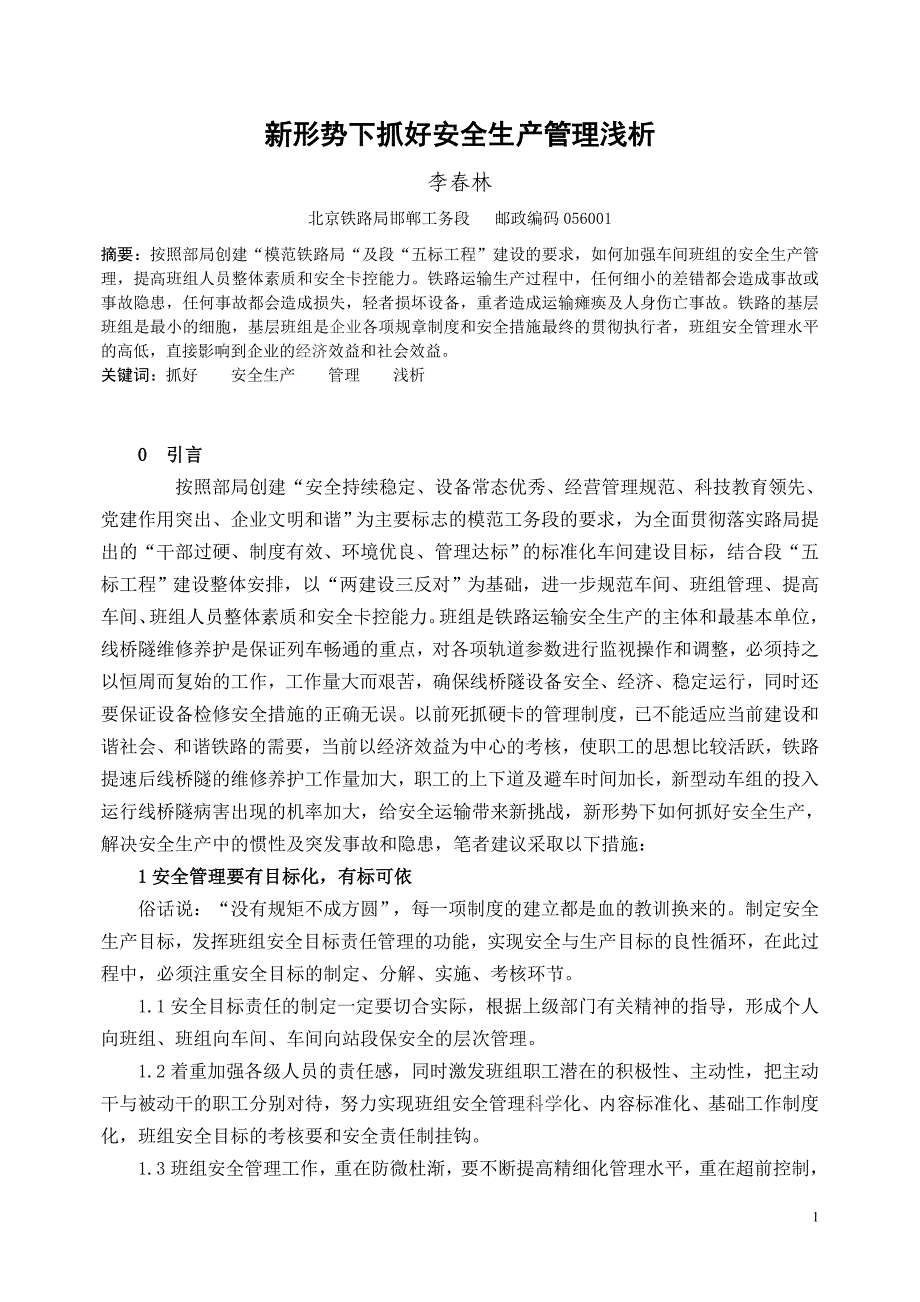 新形势下抓好安全生产管理浅析

李春林

北京铁路局邯郸工务段　　邮政编码 056001

摘要：按照部局创建“模范铁路局“及段“五标工程”建设的要求，如何加强车间班组的安全生产管理，提高班组人员整体素质和安全卡控能力。铁路运输生产过程中，任何细小的差错都会造成事故或事故隐患，任何事故都会造成损失，轻者损坏设备，重者造成运输瘫痪及人身伤亡事故。铁路的基层班组是最小的细胞，基层班组是企业各项规章制度和安全措施最终的贯彻执行者，班组安全管理水平的高低，直接影响到企业的经济效益和社会效益。
关键词：抓好　　安全生产　　管理　　浅析

0　引言

按照部局创建“安全持续稳定、设备常态优秀、经营管理规范、科技教育领先、党建作用突出、企业文明和谐”为主要标志的模范工务段的要求，为全面贯彻落实路局提出的“干部过硬、制度有效、环境优良、管理达标”的标准化车间建设目标，结合段“五标工程”建设整体安排，以“两建设三反对”为基础，进一步规范车间、班组管理、提高车间、班组人员整体素质和安全卡控能力。班组是铁路运输安全生产的主体和最基本单位，线桥隧维修养护是保证列车畅通的重点，对各项轨道参数进行监视操作和调整，必须持之以恒周而复始的工作，工作量大而艰苦，确保线桥隧设备安全、经济、稳定运行，同时还要保证设备检修安全措施的正确无误。以前死抓硬卡的管理制度，已不能适应当前建设和谐社会、和谐铁路的需要，当前以经济效益为中心的考核，使职工的思想比较活跃，铁路提速后线桥隧的维修养护工作量加大，职工的上下道及避车时间加长，新型动车组的投入运行线桥隧病害出现的机率加大，给安全运输带来新挑战，新形势下如何抓好安全生产，解决安全生产中的惯性及突发事故和隐患，笔者建议采取以下措施：

1 安全管理要有目标化，有标可依

俗话说：“没有规矩不成方圆”，每一项制度的建立都是血的教训换来的。制定安全生产目标，发挥班组安全目标责任管理的功能，实现安全与生产目标的良性循环，在此过程中，必须注重安全目标的制定、分解、实施、考核环节。

1.1 安全目标责任的制定一定要切合实际，根据上级部门有关精神的指导，形成个人向班组、班组向车间、车间向站段保安全的层次管理。

1.2 着重加强各级人员的责任感，同时激发班组职工潜在的积极性、主动性，把主动干与被动干的职工分别对待，努力实现班组安全管理科学化、内容标准化、基础工作制度化，班组安全目标的考核要和安全责任制挂钩。

1.3 班组安全管理工作，重在防微杜渐，要不断提高精细化管理水平，重在超前控制，

1